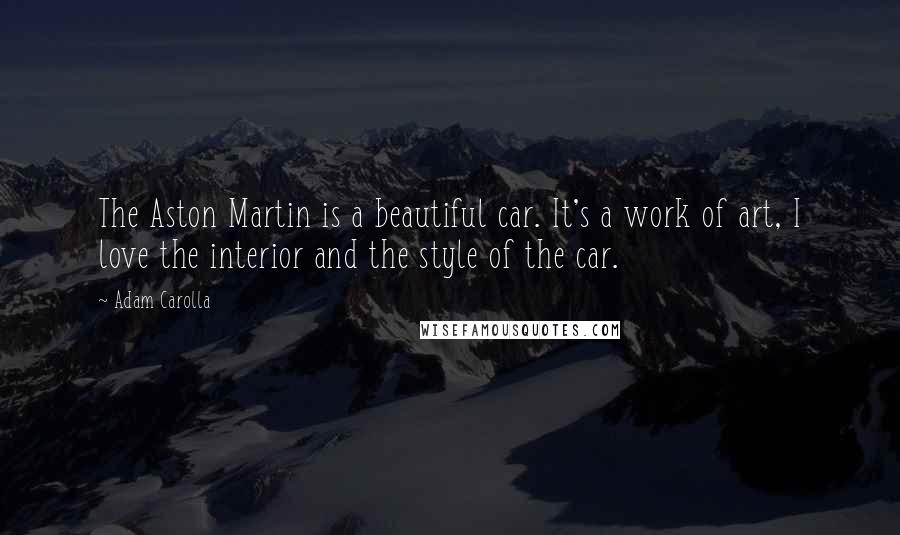 The Aston Martin is a beautiful car. It's a work of art, I love the interior and the style of the car.

~ Adam Carolla

WISEFAMOUSQUOTES.COM